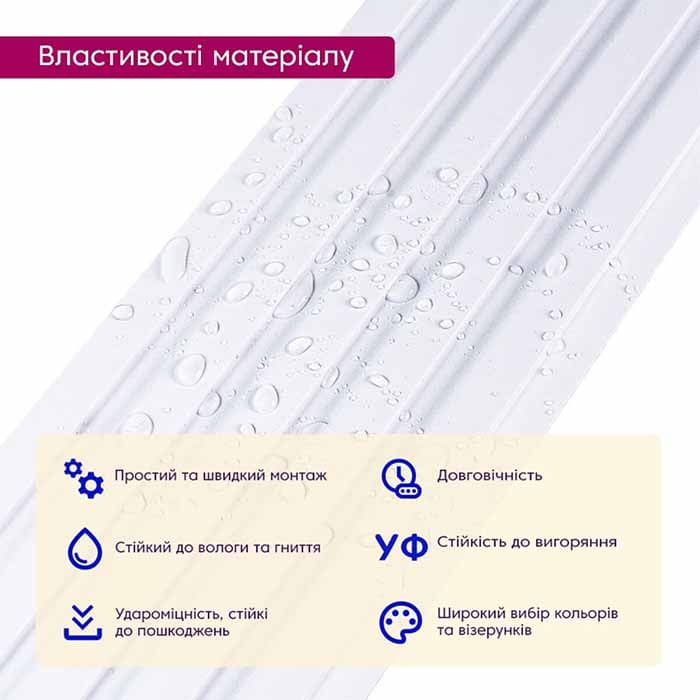 Властивості матеріалу

Простий та швидкий монтаж

Стійкий до вологи та гниття

Удароміцність, стійкі до пошкоджень

Довговічність

УФ

Стійкість до вигоряння

Широкий вибір кольорів та візерунків